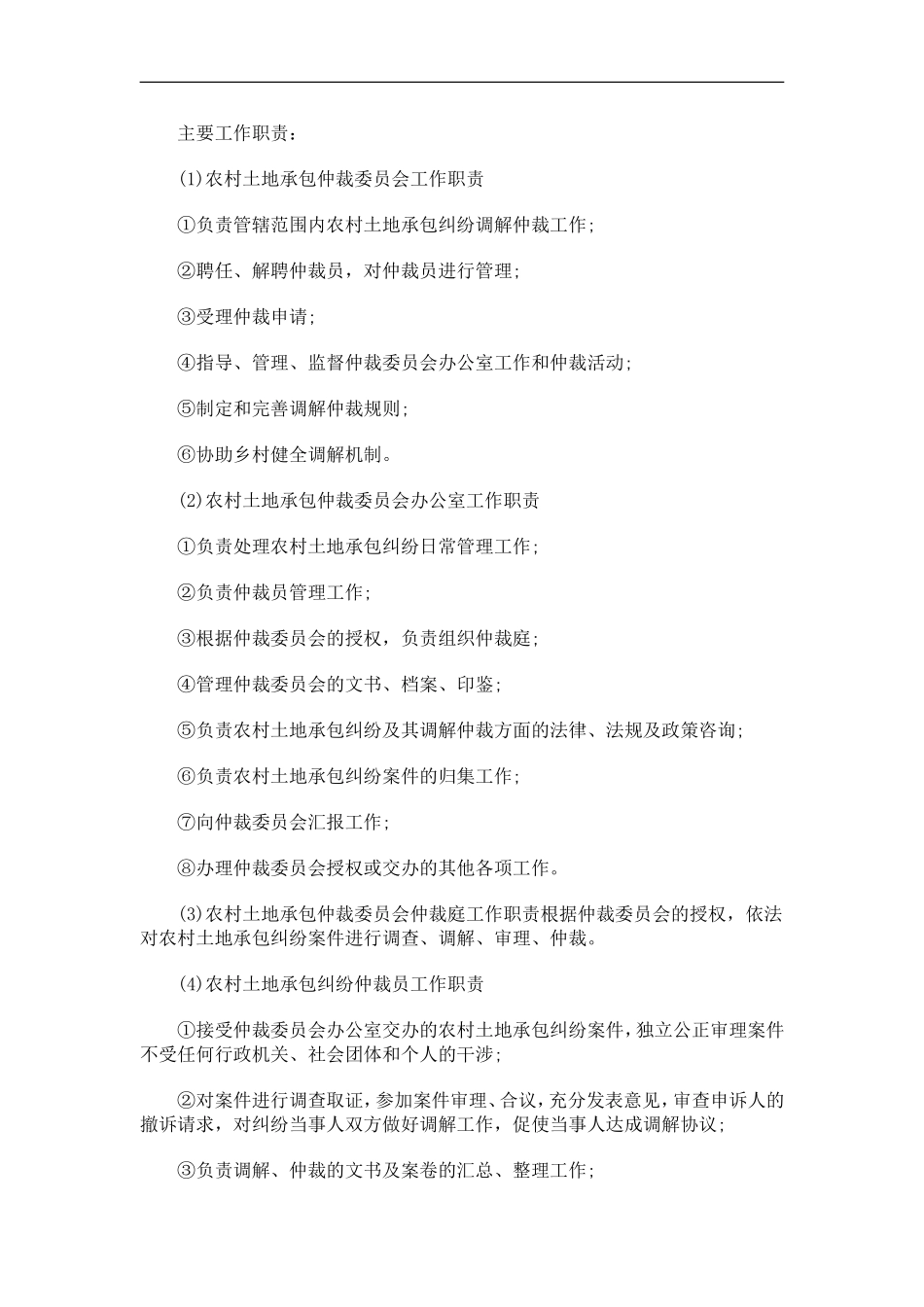 主要工作职责：

(1)农村土地承包仲裁委员会工作职责

①负责管辖范围内农村土地承包纠纷调解仲裁工作;

②聘任、解聘仲裁员，对仲裁员进行管理;

③受理仲裁申请;

④指导、管理、监督仲裁委员会办公室工作和仲裁活动;

⑤制定和完善调解仲裁规则;

⑥协助乡村健全调解机制。

(2)农村土地承包仲裁委员会办公室工作职责

①负责处理农村土地承包纠纷日常管理工作;

②负责仲裁员管理工作;

③根据仲裁委员会的授权，负责组织仲裁庭;

④管理仲裁委员会的文书、档案、印鉴;

⑤负责农村土地承包纠纷及其调解仲裁方面的法律、法规及政策咨询;

⑥负责农村土地承包纠纷案件的归集工作;

⑦向仲裁委员会汇报工作;

⑧办理仲裁委员会授权或交办的其他各项工作。

(3)农村土地承包仲裁委员会仲裁庭工作职责根据仲裁委员会的授权，依法对农村土地承包纠纷案件进行调查、调解、审理、仲裁。

(4)农村土地承包纠纷仲裁员工作职责

①接受仲裁委员会办公室交办的农村土地承包纠纷案件，独立公正审理案件不受任何行政机关、社会团体和个人的干涉;

②对案件进行调查取证，参加案件审理、合议，充分发表意见，审查申诉人的撤诉请求，对纠纷当事人双方做好调解工作，促使当事人达成调解协议;

③负责调解、仲裁的文书及案卷的汇总、整理工作;